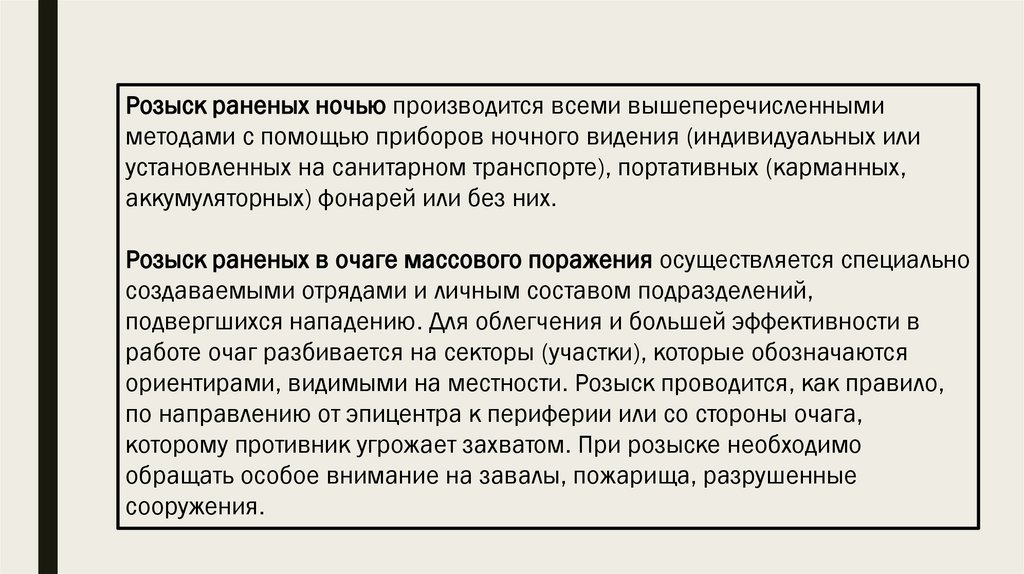 Розыск раненых ночью производится всеми вышеперечисленными методами с помощью приборов ночного видения (индивидуальных или установленных на санитарном транспорте), портативных (карманных, аккумуляторных) фонарей или без них.

Розыск раненых в очаге массового поражения осуществляется специально создаваемыми отрядами и личным составом подразделений, подвергшихся нападению. Для облегчения и большей эффективности в работе очаг разбивается на секторы (участки), которые обозначаются ориентирами, видимыми на местности. Розыск проводится, как правило, по направлению от эпицентра к периферии или со стороны очага, которому противник угрожает захватом. При розыске необходимо обращать особое внимание на завалы, пожарища, разрушенные сооружения.